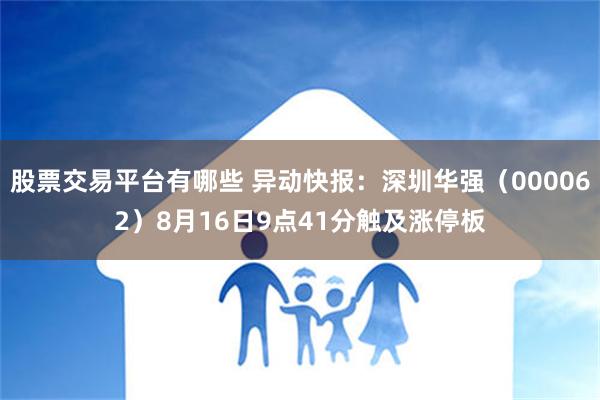 股票交易平台有哪些 异动快报：深圳华强（000062）8月16日9点41分触及涨停板